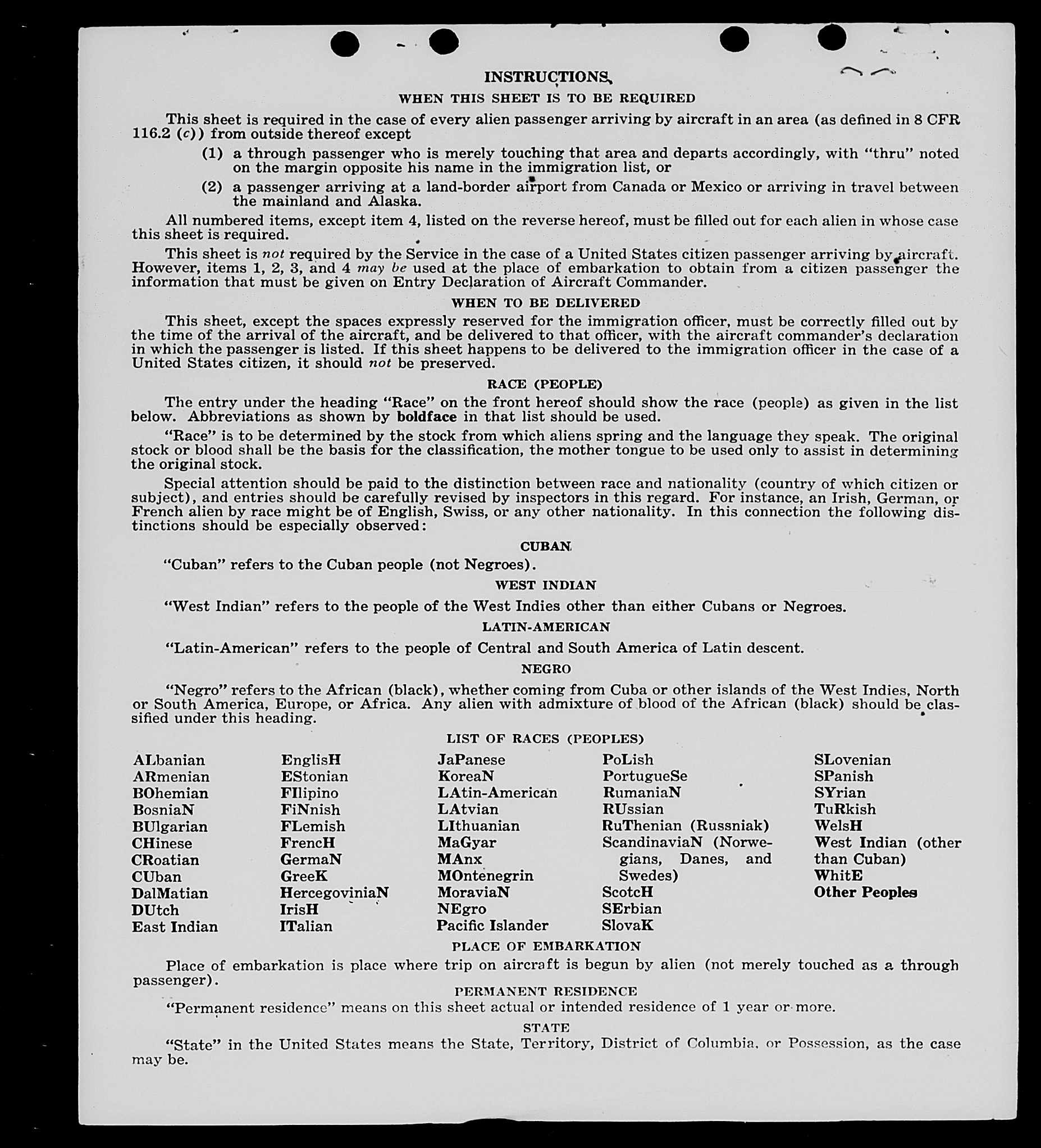 INSTRUCTIONS

WHEN THIS SHEET IS TO BE REQUIRED

This sheet is required in the case of every alien passenger arriving by aircraft in an area (as defined in 8 CFR 116.2 (c)) from outside thereof except

(1) a through passenger who is merely touching that area and departs accordingly, with "thru" noted on the margin opposite his name in the immigration list, or

(2) a passenger arriving at a land-border airport from Canada or Mexico or arriving in travel between the mainland and Alaska.

All numbered items, except item 4, listed on the reverse hereof, must be filled out for each alien in whose case this sheet is required.

This sheet is not required by the Service in the case of a United States citizen passenger arriving by aircraft. However, items 1, 2, 3, and 4 may be used at the place of embarkation to obtain from a citizen passenger the information that must be given on Entry Declaration of Aircraft Commander.

WHEN TO BE DELIVERED

This sheet, except the spaces expressly reserved for the immigration officer, must be correctly filled out by the time of the arrival of the aircraft, and be delivered to that officer, with the aircraft commander's declaration in which the passenger is listed. If this sheet happens to be delivered to the immigration officer in the case of a United States citizen, it should not be preserved.

RACE (PEOPLE)

The entry under the heading "Race" on the front hereof should show the race (people) as given in the list below. Abbreviations as shown by boldface in that list should be used.

"Race" is to be determined by the stock from which aliens spring and the language they speak. The original stock or blood shall be the basis for the classification, the mother tongue to be used only to assist in determining the original stock.

Special attention should be paid to the distinction between race and nationality (country of which citizen or subject), and entries should be carefully revised by inspectors in this regard. For instance, an Irish, German, or French alien by race might be of English, Swiss, or any other nationality. In this connection the following distinctions should be especially observed:

CUBAN

"Cuban" refers to the Cuban people (not Negroes).

WEST INDIAN

"West Indian" refers to the people of the West Indies other than either Cubans or Negroes.

LATIN-AMERICAN

"Latin-American" refers to the people of Central and South America of Latin descent.

NEGRO

"Negro" refers to the African (black), whether coming from Cuba or other islands of the West Indies, North or South America, Europe, or Africa. Any alien with admixture of blood of the African (black) should be classified under this heading.

LIST OF RACES (PEOPLES)

ALbanian
ARmenian
BOhemian
BosniaN
BUlgarian
CHinese
CRoatian
CUban
DalMatian
DUtch
East Indian

EnglisH
EStonian
FIlipino
FiNnish
FLemish
FrencH
GermaN
GreeK
HercegoviniaN
IrisH
ITalian

JaPanese
KoreaN
LAtin-American
LAtvian
LIthuanian
MaGyar
MAnx
MOntenegrin
MoraviaN
NEgro
Pacific Islander

PoLish
PortugueSe
RumaniaN
RUssian
RuThenian (Russniak)
ScandinaviaN (Norwegians, Danes, and Swedes)
ScotcH
SErbian
SlovaK

SLovenian
SPanish
SYrian
TuRkish
WelsH
West Indian (other than Cuban)
WhitE
Other Peoples

PLACE OF EMBARKATION

Place of embarkation is place where trip on aircraft is begun by alien (not merely touched as a through passenger).

PERMANENT RESIDENCE

"Permanent residence" means on this sheet actual or intended residence of 1 year or more.

STATE

"State" in the United States means the State, Territory, District of Columbia, or Possession, as the case may be.